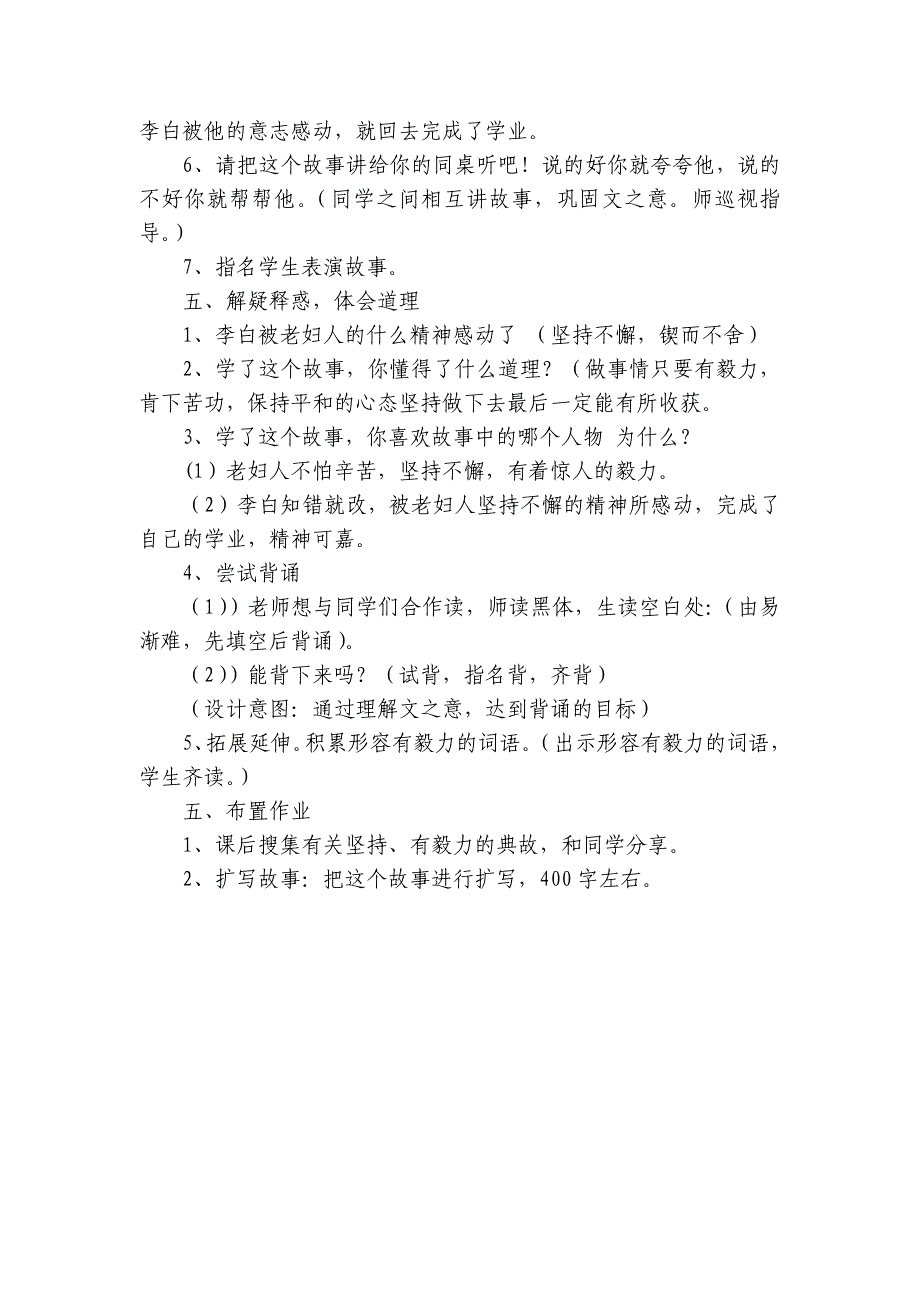 李白被他的意志感动，就回去完成了学业。

6、请把这个故事讲给你的同桌听吧！说的好你就夸夸他，说的不好你就帮帮他。（同学之间相互讲故事，巩固文之意。师巡视指导。）

7、指名学生表演故事。

五、解疑释惑，体会道理

1、李白被老妇人的什么精神感动了 （坚持不懈，锲而不舍）

2、学了这个故事，你懂得了什么道理？（做事情只要有毅力，肯下苦功，保持平和的心态坚持做下去最后一定能有所收获。

3、学了这个故事，你喜欢故事中的哪个人物 为什么？

(1）老妇人不怕辛苦，坚持不懈，有着惊人的毅力。

（2）李白知错就改，被老妇人坚持不懈的精神所感动，完成了自己的学业，精神可嘉。

4、尝试背诵

（1)）老师想与同学们合作读，师读黑体，生读空白处:（由易渐难，先填空后背诵）。

（2)）能背下来吗？（试背，指名背，齐背）

（设计意图：通过理解文之意，达到背诵的目标）

5、拓展延伸。积累形容有毅力的词语。（出示形容有毅力的词语，学生齐读。）

五、布置作业

1、课后搜集有关坚持、有毅力的典故，和同学分享。

2、扩写故事：把这个故事进行扩写，400字左右。